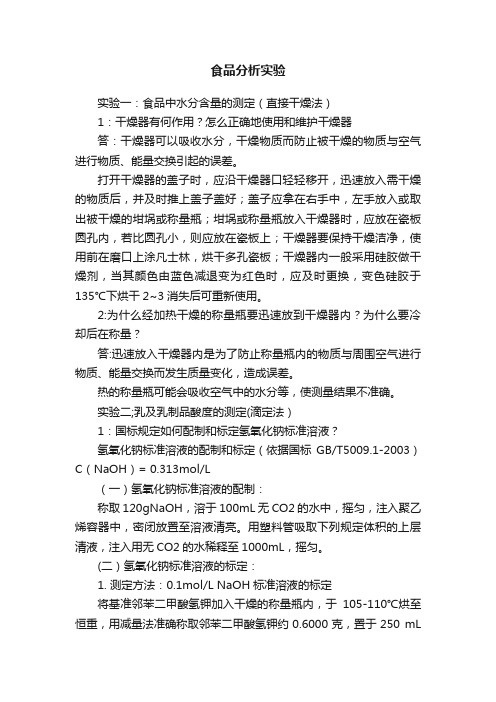 食品分析实验

实验一：食品中水分含量的测定（直接干燥法）

1：干燥器有何作用？怎么正确地使用和维护干燥器

答：干燥器可以吸收水分，干燥物质而防止被干燥的物质与空气进行物质、能量交换引起的误差。

打开干燥器的盖子时，应沿干燥器口轻轻移开，迅速放入需干燥的物质后，并及时推上盖子盖好；盖子应拿在右手中，左手放入或取出被干燥的坩埚或称量瓶；坩埚或称量瓶放入干燥器时，应放在瓷板圆孔内，若比圆孔小，则应放在瓷板上；干燥器要保持干燥洁净，使用前在磨口上涂凡士林，烘干多孔瓷板；干燥器内一般采用硅胶做干燥剂，当其颜色由蓝色减退变为红色时，应及时更换，变色硅胶于135°C下烘干 2~3 消失后可重新使用。

2:为什么经加热干燥的称量瓶要迅速放到干燥器内？为什么要冷却后在称量？

答:迅速放入干燥器内是为了防止称量瓶内的物质与周围空气进行物质、能量交换而发生质量变化，造成误差。

热的称量瓶可能会吸收空气中的水分等，使测量结果不准确。

实验二;乳及乳制品酸度的测定(滴定法）

1：国标规定如何配制和标定氢氧化钠标准溶液？

氢氧化钠标准溶液的配制和标定（依据国标 GB/T5009.1-2003）C（NaOH）= 0.313mol/L

（一）氢氧化钠标准溶液的配制：

称取 120gNaOH，溶于 100mL 无 CO2 的水中，摇匀，注入聚乙烯容器中，密闭放置至溶液清亮。用塑料管吸取下列规定体积的上层清液，注入用无 CO2 的水稀释至 1000mL，摇匀。

(二）氢氧化钠标准溶液的标定：

1. 测定方法：0.1mol/L NaOH 标准溶液的标定

将基准邻苯二甲酸氢钾加入干燥的称量瓶内，于 105-110°C烘至恒重，用减量法准确称取邻苯二甲酸氢钾约 0.6000 克，置于 250 mL